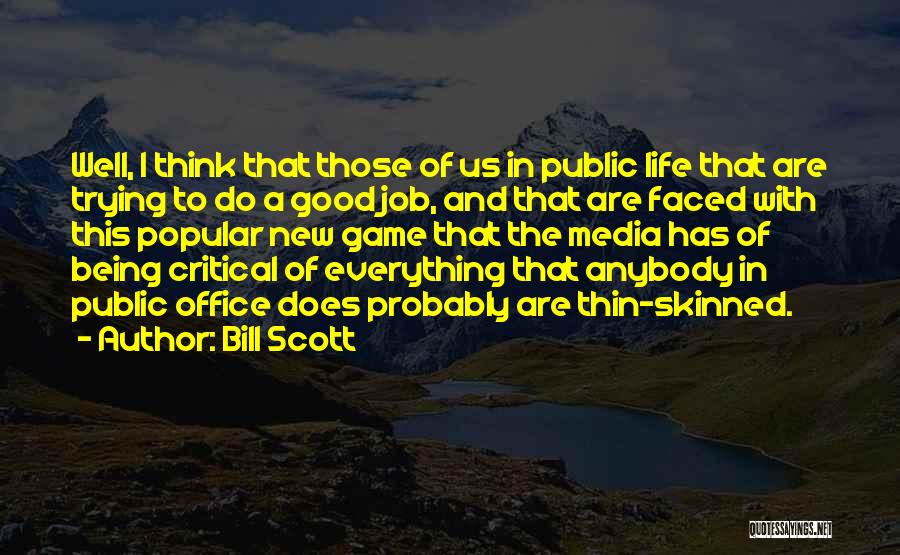 Well, I think that those of us in public life that are trying to do a good job, and that are faced with this popular new game that the media has of being critical of everything that anybody in public office does probably are thin-skinned.
- Author: Bill Scott

QUOTESSAYINGS.NET